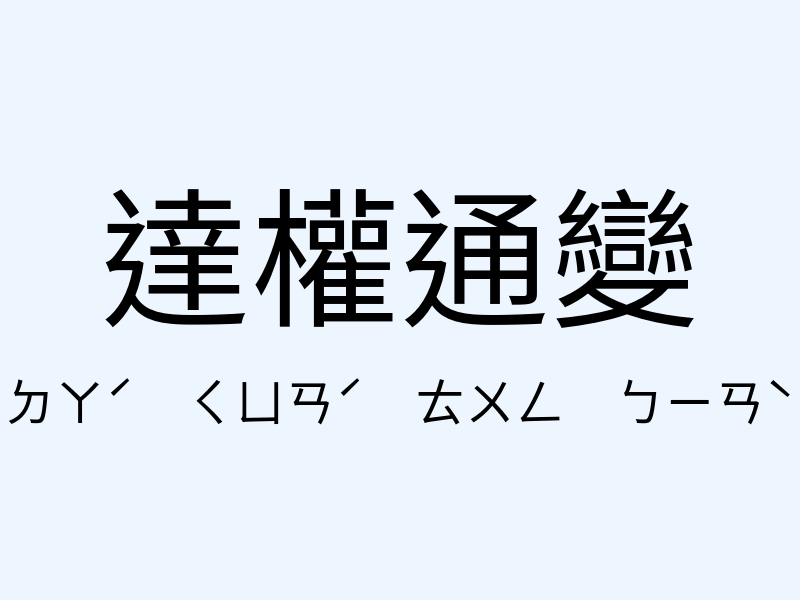 達權通變

ㄉㄚˊ ㄑㄩㄢˊ ㄊㄨㄥ ㄅㄧㄢˋ